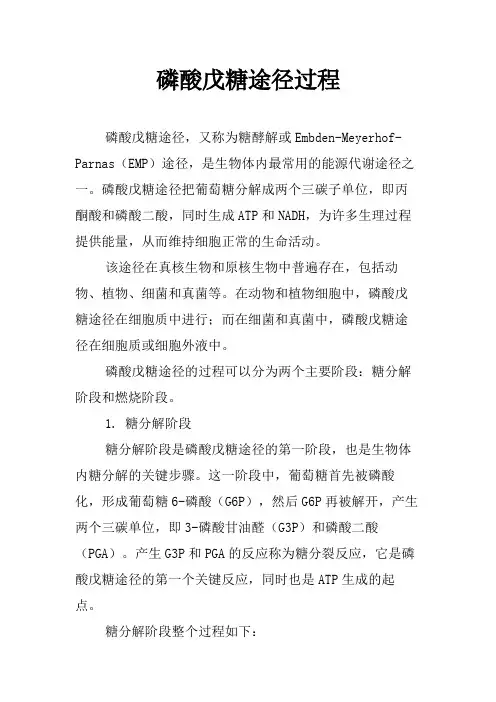 磷酸戊糖途径过程

磷酸戊糖途径，又称为糖酵解或Embden-Meyerhof-Parnas（EMP）途径，是生物体内最常用的能源代谢途径之一。磷酸戊糖途径把葡萄糖分解成两个三碳子单位，即丙酮酸和磷酸二酸，同时生成ATP和NADH，为许多生理过程提供能量，从而维持细胞正常的生命活动。

该途径在真核生物和原核生物中普遍存在，包括动物、植物、细菌和真菌等。在动物和植物细胞中，磷酸戊糖途径在细胞质中进行；而在细菌和真菌中，磷酸戊糖途径在细胞质或细胞外液中。

磷酸戊糖途径的过程可以分为两个主要阶段：糖分解阶段和燃烧阶段。

1. 糖分解阶段

糖分解阶段是磷酸戊糖途径的第一阶段，也是生物体内糖分解的关键步骤。这一阶段中，葡萄糖首先被磷酸化，形成葡萄糖6-磷酸（G6P），然后G6P再被解开，产生两个三碳单位，即3-磷酸甘油醛（G3P）和磷酸二酸（PGA）。产生G3P和PGA的反应称为糖分裂反应，它是磷酸戊糖途径的第一个关键反应，同时也是ATP生成的起点。

糖分解阶段整个过程如下：